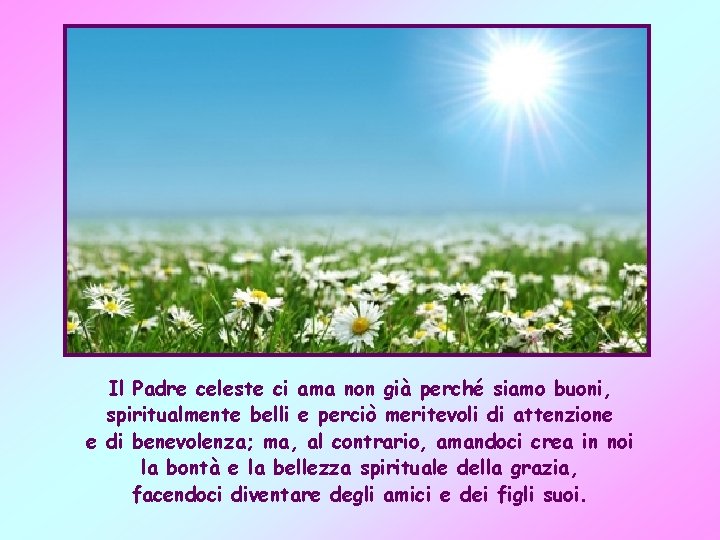 Il Padre celeste ci ama non già perché siamo buoni, spiritualmente belli e perciò meritevoli di attenzione e di benevolenza; ma, al contrario, amandoci crea in noi la bontà e la bellezza spirituale della grazia, facendoci diventare degli amici e dei figli suoi.